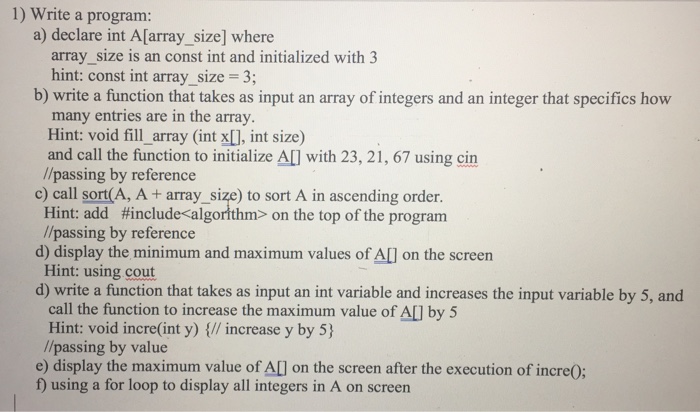 1) Write a program:
a) declare int A[array_size] where array_size is an const int and initialized with 3
hint: const int array_size = 3;
b) write a function that takes as input an array of integers and an integer that specifics how many entries are in the array.
Hint: void fill_array (int x[], int size)
and call the function to initialize A[] with 23, 21, 67 using cin
//passing by reference
c) call sort(A, A + array_size) to sort A in ascending order.
Hint: add #include<algorithm> on the top of the program
//passing by reference
d) display the minimum and maximum values of A[] on the screen
Hint: using cout
d) write a function that takes as input an int variable and increases the input variable by 5, and call the function to increase the maximum value of A[] by 5
Hint: void incre(int y) {// increase y by 5}
//passing by value
e) display the maximum value of A[] on the screen after the execution of incre();
f) using a for loop to display all integers in A on screen